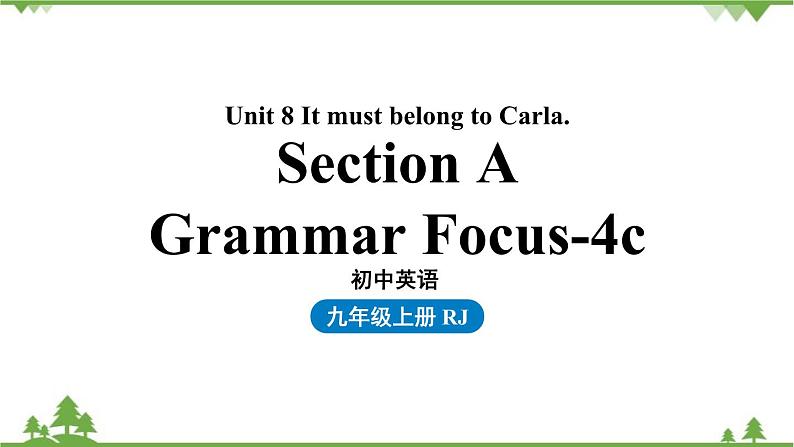 Unit 8 It must belong to Carla.

Section A

Grammar Focus-4c

初中英语

九年级上册 RJ